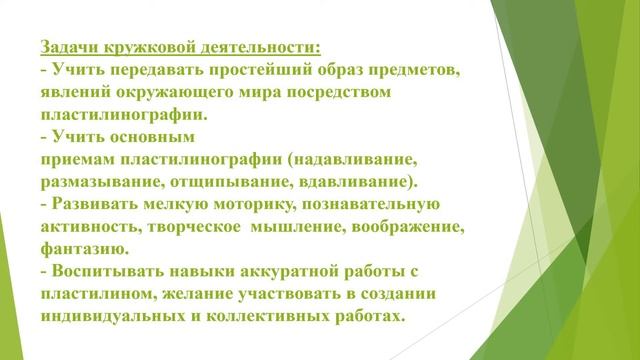 Задачи кружковой деятельности:
- Учить передавать простейший образ предметов, явлений окружающего мира посредством пластилинографии.
- Учить основным
приемам пластилинографии (надавливание, размазывание, отщипывание, вдавливание).
- Развивать мелкую моторику, познавательную активность, творческое мышление, воображение, фантазию.
- Воспитывать навыки аккуратной работы с пластилином, желание участвовать в создании индивидуальных и коллективных работах.